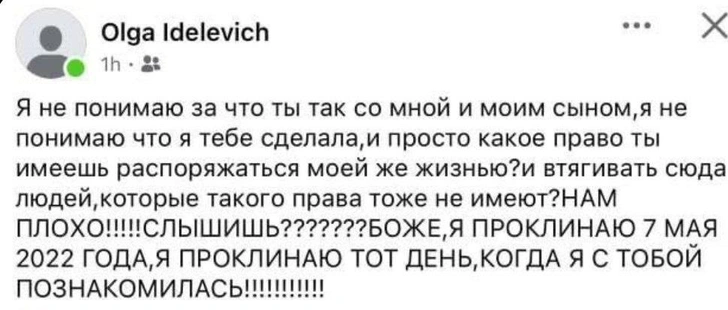 Olga Idelevich
1h ·

Я не понимаю за что ты так со мной и моим сыном,я не понимаю что я тебе сделала,и просто какое право ты имеешь распоряжаться моей же жизнью?и втягивать сюда людей,которые такого права тоже не имеют?НАМ ПЛОХО!!!!!СЛЫШИШЬ???????БОЖЕ,Я ПРОКЛИНАЮ 7 МАЯ 2022 ГОДА,Я ПРОКЛИНАЮ ТОТ ДЕНЬ,КОГДА Я С ТОБОЙ ПОЗНАКОМИЛАСЬ!!!!!!!!!!!